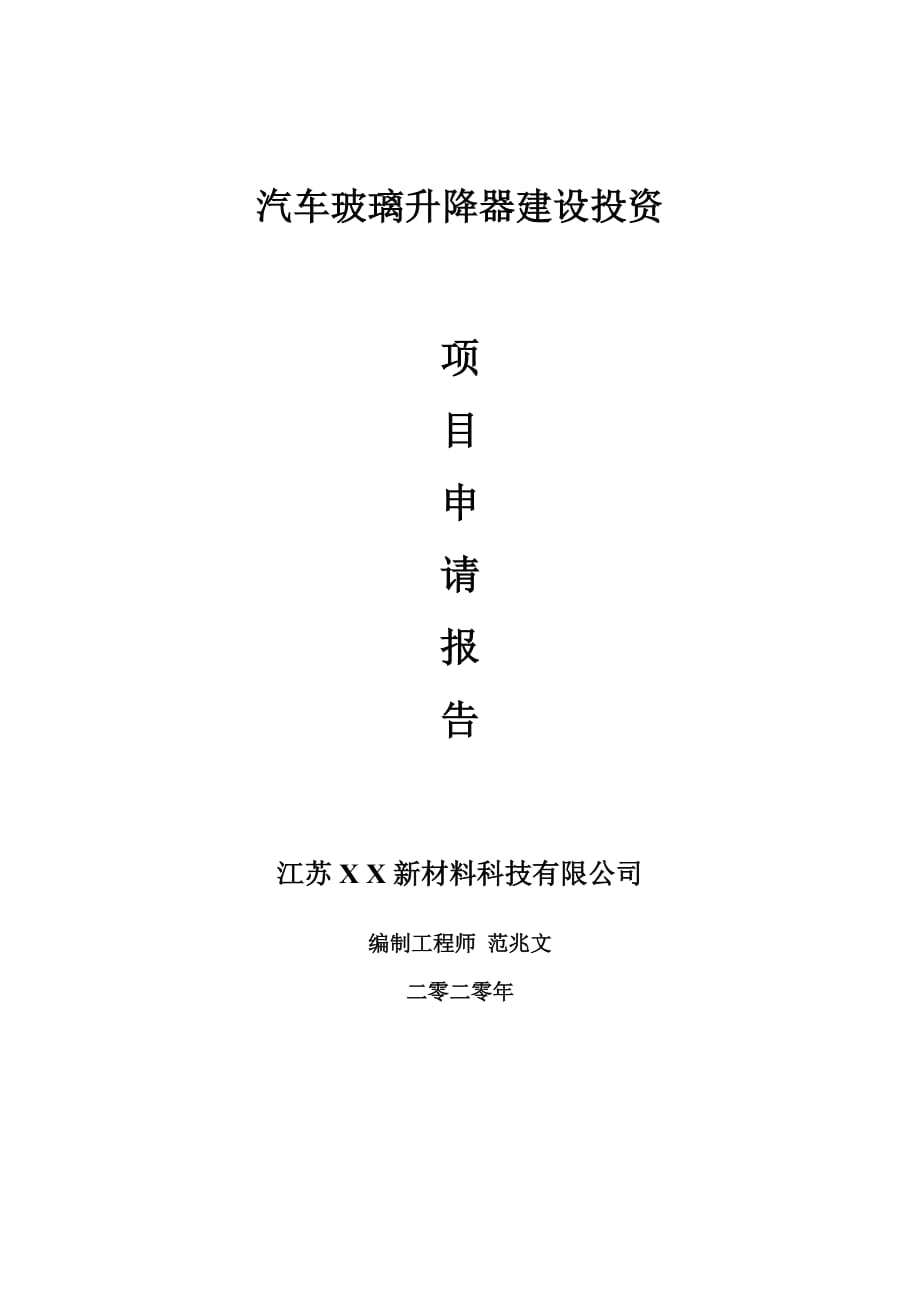 汽车玻璃升降器建设投资

项

目

申

请

报

告

江苏 X X 新材料科技有限公司

编制工程师 范兆文

二零二零年